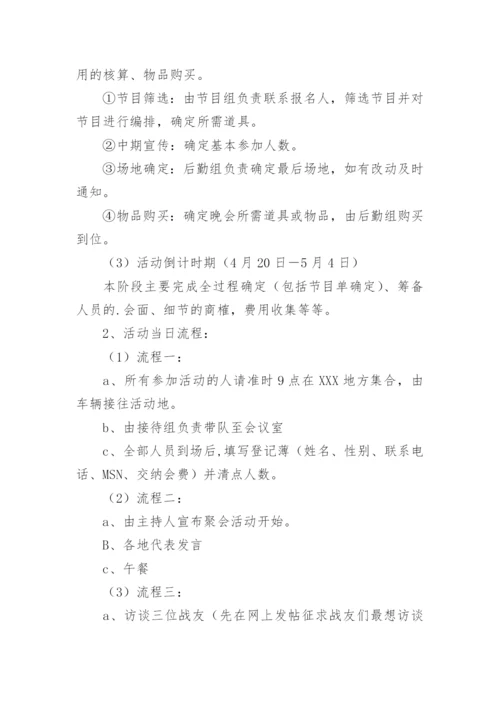 用的核算、物品购买。

①节目筛选：由节目组负责联系报名人，筛选节目并对节目进行编排，确定所需道具。

②中期宣传：确定基本参加人数。

③场地确定：后勤组负责确定最后场地，如有改动及时通知。

④物品购买：确定晚会所需道具或物品，由后勤组购买到位。

（3）活动倒计时期（4月20日—5月4日）

本阶段主要完成全过程确定（包括节目单确定）、筹备人员的.会面、细节的商榷，费用收集等等。

2、活动当日流程：

（1）流程一：

a、所有参加活动的人请准时9点在XXX地方集合，由车辆接往活动地。

b、由接待组负责带队至会议室

c、全部人员到场后,填写登记薄（姓名、性别、联系电话、MSN、交纳会费）并清点人数。

（2）流程二：

a、由主持人宣布聚会活动开始。

B、各地代表发言

c、午餐

（3）流程三：

a、访谈三位战友（先在网上发帖征求战友们最想访谈